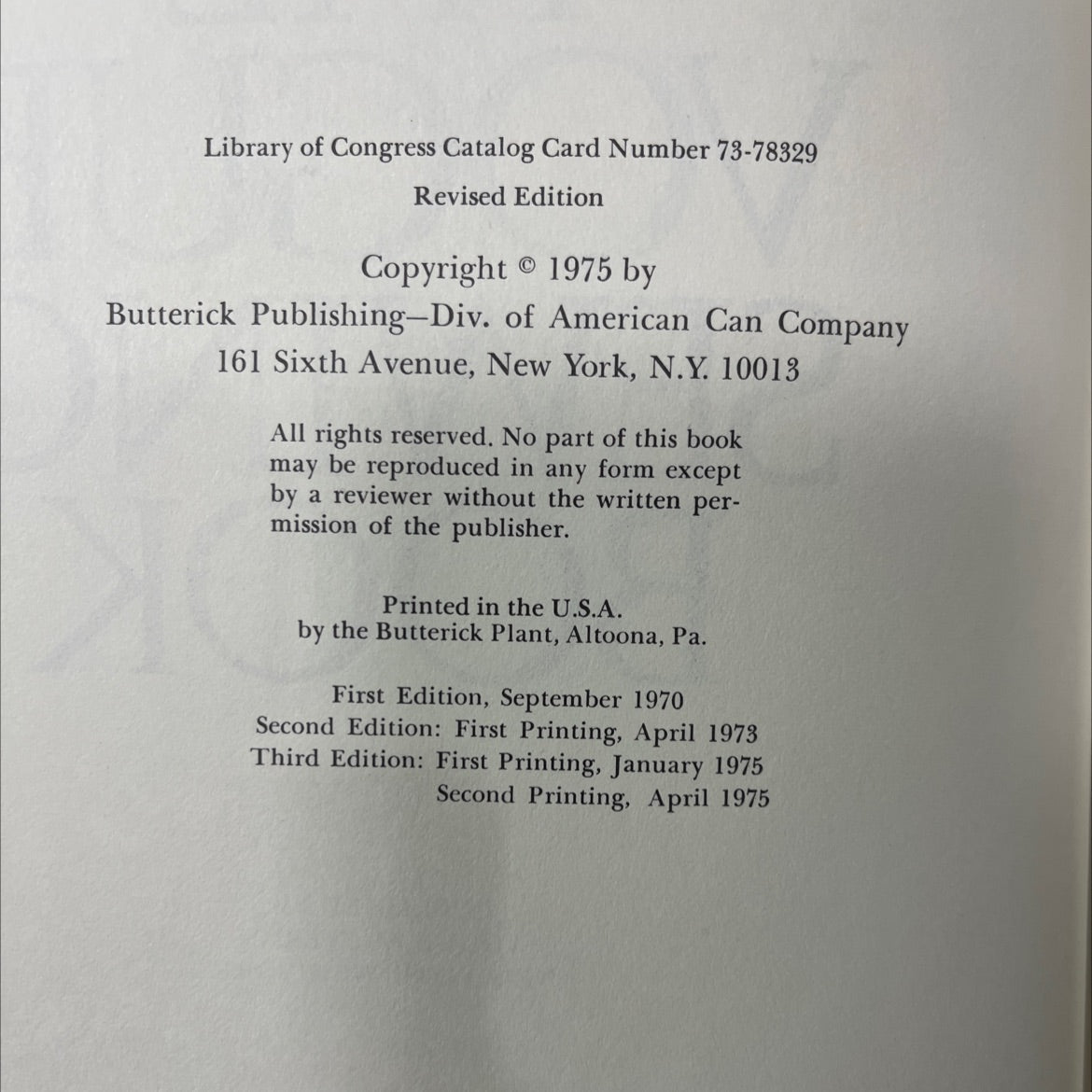 Library of Congress Catalog Card Number 73-78329

Revised Edition

Copyright © 1975 by
Butterick Publishing—Div. of American Can Company
161 Sixth Avenue, New York, N.Y. 10013

All rights reserved. No part of this book may be reproduced in any form except by a reviewer without the written permission of the publisher.

Printed in the U.S.A.
by the Butterick Plant, Altoona, Pa.

First Edition, September 1970
Second Edition: First Printing, April 1973
Third Edition: First Printing, January 1975
Second Printing, April 1975